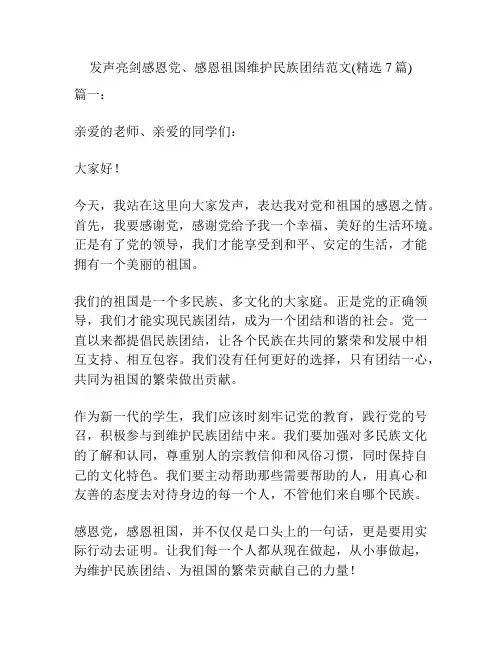 发声亮剑感恩党、感恩祖国维护民族团结范文(精选 7 篇)

篇一：

亲爱的老师、亲爱的同学们：

大家好！

今天，我站在这里向大家发声，表达我对党和祖国的感恩之情。首先，我要感谢党，感谢党给予我一个幸福、美好的生活环境。正是有了党的领导，我们才能享受到和平、安定的生活，才能拥有一个美丽的祖国。

我们的祖国是一个多民族、多文化的大家庭。正是党的正确领导，我们才能实现民族团结，成为一个团结和谐的社会。党一直以来都提倡民族团结，让各个民族在共同的繁荣和发展中相互支持、相互包容。我们没有任何更好的选择，只有团结一心，共同为祖国的繁荣做出贡献。

作为新一代的学生，我们应该时刻牢记党的教育，践行党的号召，积极参与到维护民族团结中来。我们要加强对多民族文化的了解和认同，尊重别人的宗教信仰和风俗习惯，同时保持自己的文化特色。我们要主动帮助那些需要帮助的人，用真心和友善的态度去对待身边的每一个人，不管他们来自哪个民族。

感恩党，感恩祖国，并不仅仅是口头上的一句话，更是要用实际行动去证明。让我们每一个人都从现在做起，从小事做起，为维护民族团结、为祖国的繁荣贡献自己的力量！